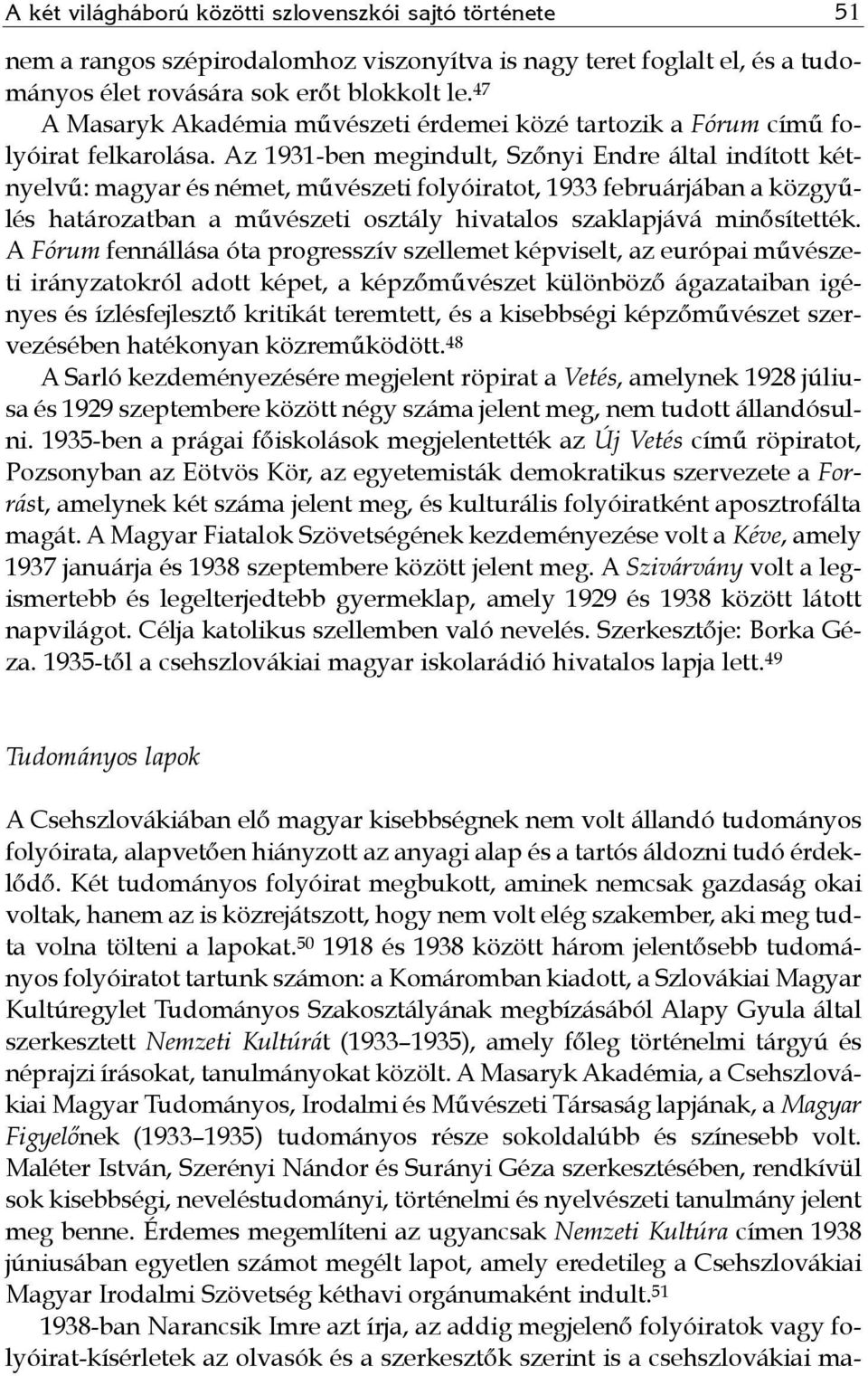 A két világháború közötti szlovenszkói sajtó története 51

nem a rangos szépirodalomhoz viszonyítva is nagy teret foglalt el, és a tudományos élet rovására sok erőt blokkolt le.$^{47}$

A Masaryk Akadémia művészeti érdemei közé tartozik a Fórum című folyóirat felkarolása. Az 1931-ben megindult, Szőnyi Endre által indított kétnyelvű: magyar és német, művészeti folyóiratot, 1933 februárjában a közgyűlés határozatban a művészeti osztály hivatalos szaklapjává minősítették. A Fórum fennállása óta progresszív szellemet képviselt, az európai művészeti irányzatokról adott képet, a képzőművészet különböző ágazataiban igényes és ízlésfejlesztő kritikát teremtett, és a kisebbségi képzőművészet szervezésében hatékonyan közreműködött.$^{48}$

A Sarló kezdeményezésére megjelent röpirat a Vetés, amelynek 1928 júliusa és 1929 szeptembere között négy száma jelent meg, nem tudott állandósulni. 1935-ben a prágai főiskolások megjelentették az Új Vetés című röpiratot, Pozsonyban az Eötvös Kör, az egyetemisták demokratikus szervezete a Forrást, amelynek két száma jelent meg, és kulturális folyóiratként aposztrofálta magát. A Magyar Fiatalok Szövetségének kezdeményezése volt a Kéve, amely 1937 januárja és 1938 szeptembere között jelent meg. A Szivárvány volt a legismertebb és legelterjedtebb gyermeklap, amely 1929 és 1938 között látott napvilágot. Célja katolikus szellemben való nevelés. Szerkesztője: Borka Géza. 1935-től a csehszlovákiai magyar iskolarádió hivatalos lapja lett.$^{49}$

Tudományos lapok

A Csehszlovákiában elő magyar kisebbségnek nem volt állandó tudományos folyóirata, alapvetően hiányzott az anyagi alap és a tartós áldozni tudó érdeklődő. Két tudományos folyóirat megbukott, aminek nemcsak gazdaság okai voltak, hanem az is közrejátszott, hogy nem volt elég szakember, aki meg tudta volna tölteni a lapokat.$^{50}$ 1918 és 1938 között három jelentősebb tudományos folyóiratot tartunk számon: a Komáromban kiadott, a Szlovákiai Magyar Kultúregylet Tudományos Szakosztályának megbízásából Alapy Gyula által szerkesztett Nemzeti Kultúrát (1933–1935), amely főleg történelmi tárgyú és néprajzi írásokat, tanulmányokat közölt. A Masaryk Akadémia, a Csehszlovákiai Magyar Tudományos, Irodalmi és Művészeti Társaság lapjának, a Magyar Figyelőnek (1933–1935) tudományos része sokoldalúbb és színesebb volt. Maléter István, Szerényi Nándor és Surányi Géza szerkesztésében, rendkívül sok kisebbségi, neveléstudományi, történelmi és nyelvészeti tanulmány jelent meg benne. Érdemes megemlíteni az ugyancsak Nemzeti Kultúra címen 1938 júniusában egyetlen számot megélt lapot, amely eredetileg a Csehszlovákiai Magyar Irodalmi Szövetség kéthavi orgánumaként indult.$^{51}$

1938-ban Narancsik Imre azt írja, az addig megjelenő folyóiratok vagy folyóirat-kísérletek az olvasók és a szerkesztők szerint is a csehszlovákiai ma-